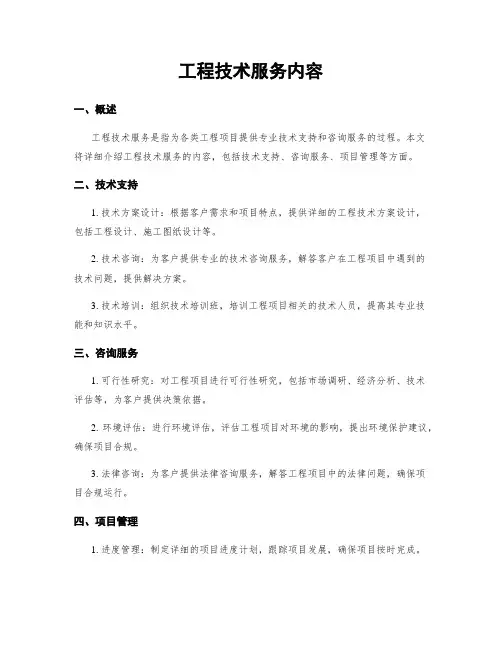 工程技术服务内容

一、概述

工程技术服务是指为各类工程项目提供专业技术支持和咨询服务的过程。本文将详细介绍工程技术服务的内容，包括技术支持、咨询服务、项目管理等方面。

二、技术支持

1. 技术方案设计：根据客户需求和项目特点，提供详细的工程技术方案设计，包括工程设计、施工图纸设计等。

2. 技术咨询：为客户提供专业的技术咨询服务，解答客户在工程项目中遇到的技术问题，提供解决方案。

3. 技术培训：组织技术培训班，培训工程项目相关的技术人员，提高其专业技能和知识水平。

三、咨询服务

1. 可行性研究：对工程项目进行可行性研究，包括市场调研、经济分析、技术评估等，为客户提供决策依据。

2. 环境评估：进行环境评估，评估工程项目对环境的影响，提出环境保护建议，确保项目合规。

3. 法律咨询：为客户提供法律咨询服务，解答工程项目中的法律问题，确保项目合规运行。

四、项目管理

1. 进度管理：制定详细的项目进度计划，跟踪项目发展，确保项目按时完成。